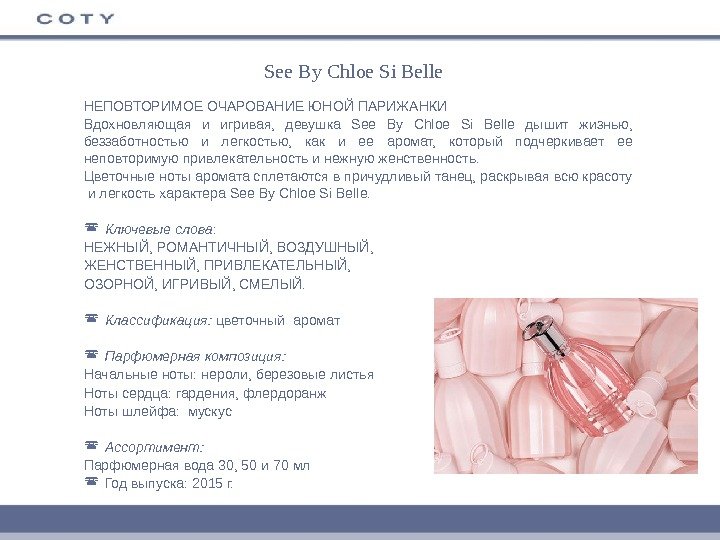 COTY

See By Chloe Si Belle

НЕПОВТОРИМОЕ ОЧАРОВАНИЕ ЮНОЙ ПАРИЖАНКИ

Вдохновляющая и игривая, девушка See By Chloe Si Belle дышит жизнью, беззаботностью и легкостью, как и ее аромат, который подчеркивает ее неповторимую привлекательность и нежную женственность.

Цветочные ноты аромата сплетаются в причудливый танец, раскрывая всю красоту и легкость характера See By Chloe Si Belle.

☎ Ключевые слова:
НЕЖНЫЙ, РОМАНТИЧНЫЙ, ВОЗДУШНЫЙ,
ЖЕНСТВЕННЫЙ, ПРИВЛЕКАТЕЛЬНЫЙ,
ОЗОРНОЙ, ИГРИВЫЙ, СМЕЛЫЙ.

☎ Классификация: цветочный аромат

☎ Парфюмерная композиция:
Начальные ноты: нероли, березовые листья
Ноты сердца: гардения, флердоранж
Ноты шлейфа: мускус

☎ Ассортимент:
Парфюмерная вода 30, 50 и 70 мл
☎ Год выпуска: 2015 г.